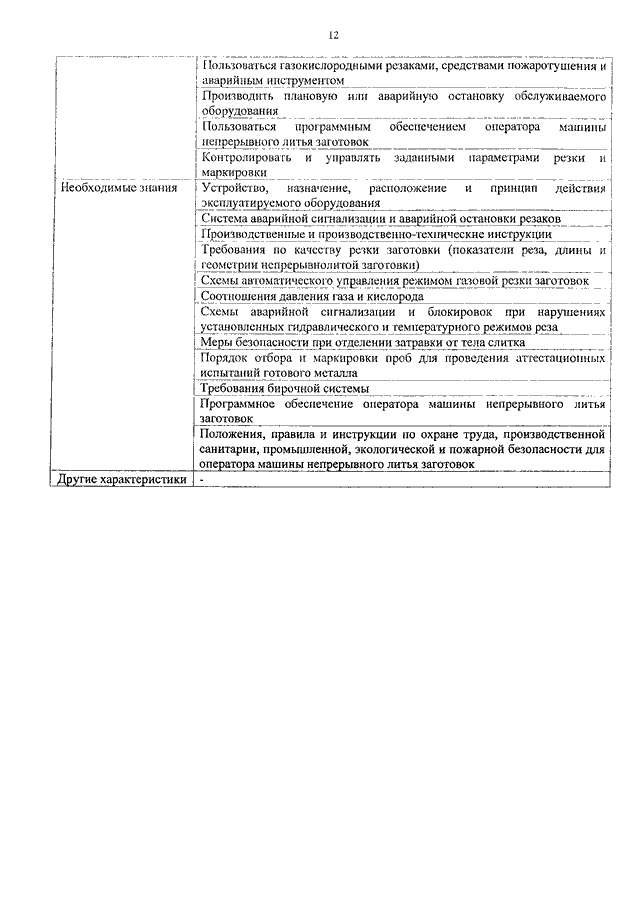 12

| | |
|---|---|
| | Пользоваться газокислородными резаками, средствами пожаротушения и аварийным инструментом |
| | Производить плановую или аварийную остановку обслуживаемого оборудования |
| | Пользоваться программным обеспечением оператора машины непрерывного литья заготовок |
| | Контролировать и управлять заданными параметрами резки и маркировки |
| Необходимые знания | Устройство, назначение, расположение и принцип действия эксплуатируемого оборудования |
| | Система аварийной сигнализации и аварийной остановки резаков |
| | Производственные и производственно-технические инструкции |
| | Требования по качеству резки заготовки (показатели реза, длины и геометрии непрерывнолитой заготовки) |
| | Схемы автоматического управления режимом газовой резки заготовок |
| | Соотношения давления газа и кислорода |
| | Схемы аварийной сигнализации и блокировок при нарушениях установленных гидравлического и температурного режимов реза |
| | Меры безопасности при отделении затравки от тела слитка |
| | Порядок отбора и маркировки проб для проведения аттестационных испытаний готового металла |
| | Требования бирочной системы |
| | Программное обеспечение оператора машины непрерывного литья заготовок |
| | Положения, правила и инструкции по охране труда, производственной санитарии, промышленной, экологической и пожарной безопасности для оператора машины непрерывного литья заготовок |
| Другие характеристики | - |